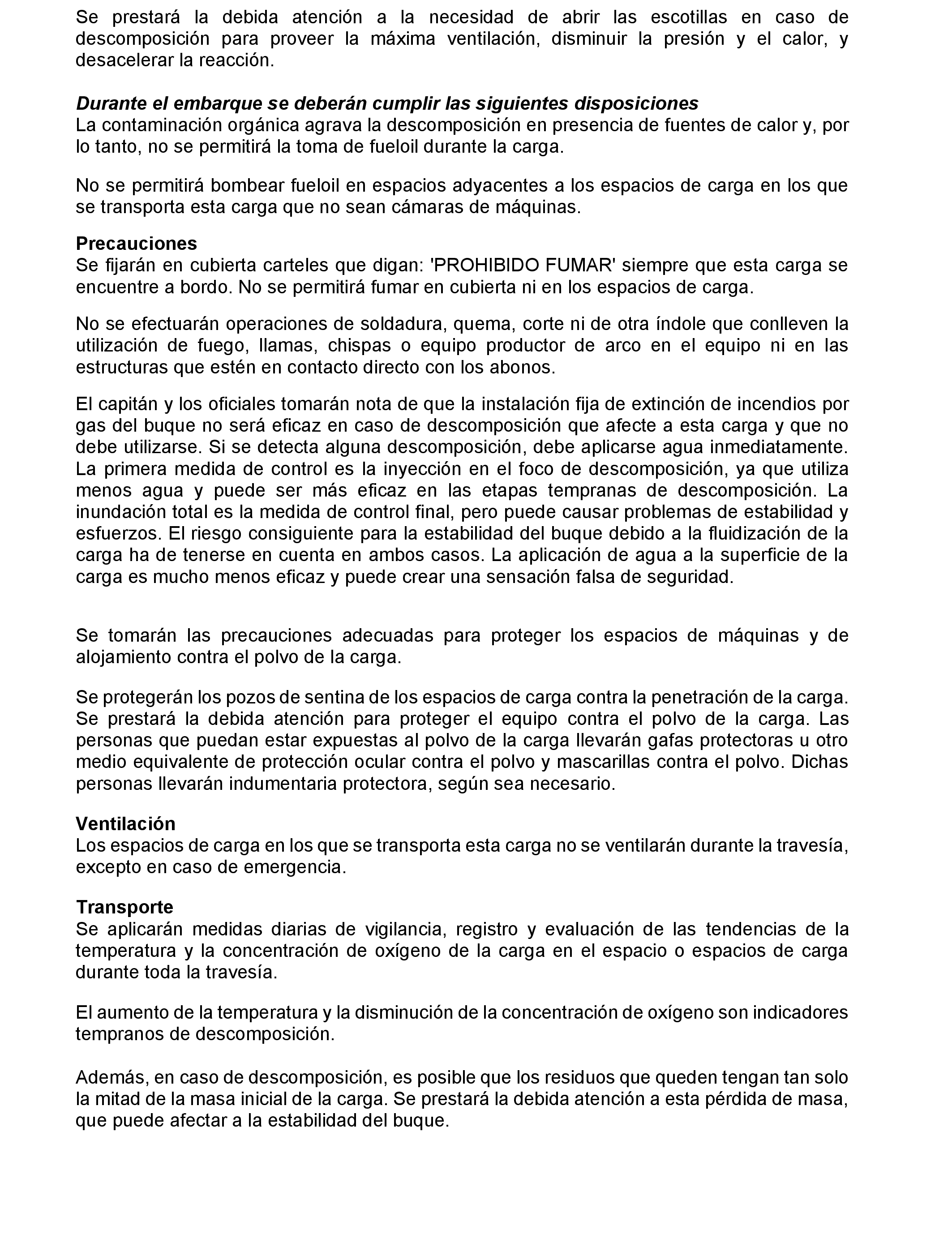 Se prestará la debida atención a la necesidad de abrir las escotillas en caso de descomposición para proveer la máxima ventilación, disminuir la presión y el calor, y desacelerar la reacción.

Durante el embarque se deberán cumplir las siguientes disposiciones
La contaminación orgánica agrava la descomposición en presencia de fuentes de calor y, por lo tanto, no se permitirá la toma de fueloil durante la carga.

No se permitirá bombear fueloil en espacios adyacentes a los espacios de carga en los que se transporta esta carga que no sean cámaras de máquinas.

Precauciones
Se fijarán en cubierta carteles que digan: 'PROHIBIDO FUMAR' siempre que esta carga se encuentre a bordo. No se permitirá fumar en cubierta ni en los espacios de carga.

No se efectuarán operaciones de soldadura, quema, corte ni de otra índole que conlleven la utilización de fuego, llamas, chispas o equipo productor de arco en el equipo ni en las estructuras que estén en contacto directo con los abonos.

El capitán y los oficiales tomarán nota de que la instalación fija de extinción de incendios por gas del buque no será eficaz en caso de descomposición que afecte a esta carga y que no debe utilizarse. Si se detecta alguna descomposición, debe aplicarse agua inmediatamente. La primera medida de control es la inyección en el foco de descomposición, ya que utiliza menos agua y puede ser más eficaz en las etapas tempranas de descomposición. La inundación total es la medida de control final, pero puede causar problemas de estabilidad y esfuerzos. El riesgo consiguiente para la estabilidad del buque debido a la fluidización de la carga ha de tenerse en cuenta en ambos casos. La aplicación de agua a la superficie de la carga es mucho menos eficaz y puede crear una sensación falsa de seguridad.

Se tomarán las precauciones adecuadas para proteger los espacios de máquinas y de alojamiento contra el polvo de la carga.

Se protegerán los pozos de sentina de los espacios de carga contra la penetración de la carga. Se prestará la debida atención para proteger el equipo contra el polvo de la carga. Las personas que puedan estar expuestas al polvo de la carga llevarán gafas protectoras u otro medio equivalente de protección ocular contra el polvo y mascarillas contra el polvo. Dichas personas llevarán indumentaria protectora, según sea necesario.

Ventilación
Los espacios de carga en los que se transporta esta carga no se ventilarán durante la travesía, excepto en caso de emergencia.

Transporte
Se aplicarán medidas diarias de vigilancia, registro y evaluación de las tendencias de la temperatura y la concentración de oxígeno de la carga en el espacio o espacios de carga durante toda la travesía.

El aumento de la temperatura y la disminución de la concentración de oxígeno son indicadores tempranos de descomposición.

Además, en caso de descomposición, es posible que los residuos que queden tengan tan solo la mitad de la masa inicial de la carga. Se prestará la debida atención a esta pérdida de masa, que puede afectar a la estabilidad del buque.